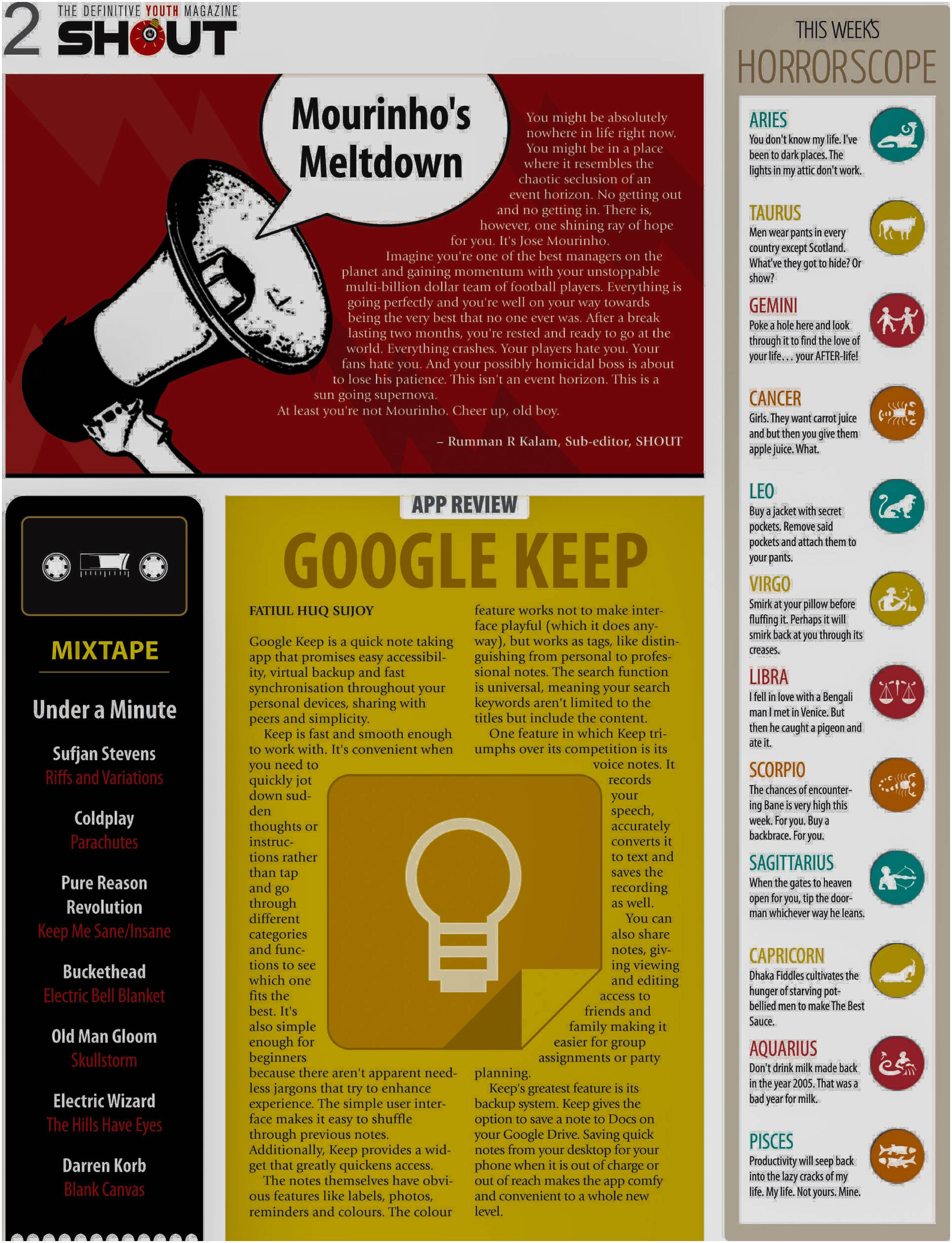 2 THE DEFINITIVE YOUTH MAGAZINE SHOUT

Mourinho's Meltdown

You might be absolutely nowhere in life right now. You might be in a place where it resembles the chaotic seclusion of an event horizon. No getting out and no getting in. There is, however, one shining ray of hope for you. It's Jose Mourinho.

Imagine you're one of the best managers on the planet and gaining momentum with your unstoppable multi-billion dollar team of football players. Everything is going perfectly and you're well on your way towards being the very best that no one ever was. After a break lasting two months, you're rested and ready to go at the world. Everything crashes. Your players hate you. Your fans hate you. And your possibly homicidal boss is about to lose his patience. This isn't an event horizon. This is a sun going supernova.

At least you're not Mourinho. Cheer up, old boy.

– Rumman R Kalam, Sub-editor, SHOUT

MIXTAPE

Under a Minute

Sufjan Stevens
Riffs and Variations

Coldplay
Parachutes

Pure Reason Revolution
Keep Me Sane/Insane

Buckethead
Electric Bell Blanket

Old Man Gloom
Skullstorm

Electric Wizard
The Hills Have Eyes

Darren Korb
Blank Canvas

APP REVIEW

GOOGLE KEEP

FATIUL HUQ SUJOY

Google Keep is a quick note taking app that promises easy accessibility, virtual backup and fast synchronisation throughout your personal devices, sharing with peers and simplicity.

Keep is fast and smooth enough to work with. It's convenient when you need to quickly jot down sudden thoughts or instructions rather than tap and go through different categories and functions to see which one fits the best. It's also simple enough for beginners because there aren't apparent needless jargons that try to enhance experience. The simple user interface makes it easy to shuffle through previous notes. Additionally, Keep provides a widget that greatly quickens access.

The notes themselves have obvious features like labels, photos, reminders and colours. The colour feature works not to make interface playful (which it does anyway), but works as tags, like distinguishing from personal to professional notes. The search function is universal, meaning your search keywords aren't limited to the titles but include the content.

One feature in which Keep triumphs over its competition is its voice notes. It records your speech, accurately converts it to text and saves the recording as well.

You can also share notes, giving viewing and editing access to friends and family making it easier for group assignments or party planning.

Keep's greatest feature is its backup system. Keep gives the option to save a note to Docs on your Google Drive. Saving quick notes from your desktop for your phone when it is out of charge or out of reach makes the app comfy and convenient to a whole new level.

THIS WEEK'S HORRORSCOPE

ARIES
You don't know my life. I've been to dark places. The lights in my attic don't work.

TAURUS
Men wear pants in every country except Scotland. What've they got to hide? Or show?

GEMINI
Poke a hole here and look through it to find the love of your life... your AFTER-life!

CANCER
Girls. They want carrot juice and but then you give them apple juice. What.

LEO
Buy a jacket with secret pockets. Remove said pockets and attach them to your pants.

VIRGO
Smirk at your pillow before fluffing it. Perhaps it will smirk back at you through its creases.

LIBRA
I fell in love with a Bengali man I met in Venice. But then he caught a pigeon and ate it.

SCORPIO
The chances of encountering Bane is very high this week. For you. Buy a backbrace. For you.

SAGITTARIUS
When the gates to heaven open for you, tip the doorman whichever way he leans.

CAPRICORN
Dhaka Fiddles cultivates the hunger of starving pot-bellied men to make The Best Sauce.

AQUARIUS
Don't drink milk made back in the year 2005. That was a bad year for milk.

PISCES
Productivity will seep back into the lazy cracks of my life. My life. Not yours. Mine.